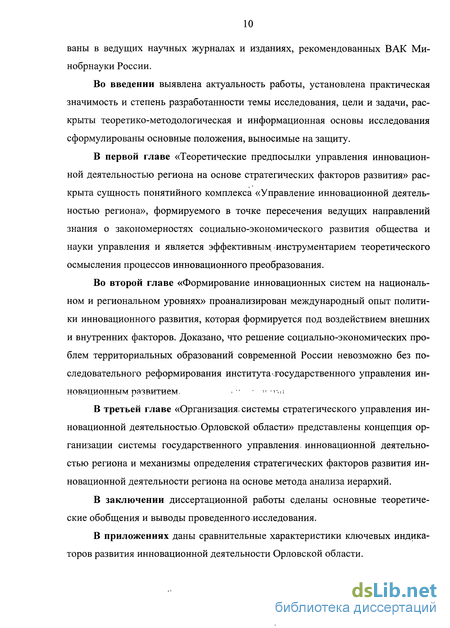 10

ваны в ведущих научных журналах и изданиях, рекомендованных ВАК Минобрнауки России.

Во введении выявлена актуальность работы, установлена практическая значимость и степень разработанности темы исследования, цели и задачи, раскрыты теоретико-методологическая и информационная основы исследования сформулированы основные положения, выносимые на защиту.

В первой главе «Теоретические предпосылки управления инновационной деятельностью региона на основе стратегических факторов развития» раскрыта сущность понятийного комплекса «Управление инновационной деятельностью региона», формируемого в точке пересечения ведущих направлений знания о закономерностях социально-экономического развития общества и науки управления и является эффективным инструментарием теоретического осмысления процессов инновационного преобразования.

Во второй главе «Формирование инновационных систем на национальном и региональном уровнях» проанализирован международный опыт политики инновационного развития, которая формируется под воздействием внешних и внутренних факторов. Доказано, что решение социально-экономических проблем территориальных образований современной России невозможно без последовательного реформирования института государственного управления инновационным развитием.

В третьей главе «Организация системы стратегического управления инновационной деятельностью Орловской области» представлены концепция организации системы государственного управления инновационной деятельностью региона и механизмы определения стратегических факторов развития инновационной деятельности региона на основе метода анализа иерархий.

В заключении диссертационной работы сделаны основные теоретические обобщения и выводы проведенного исследования.

В приложениях даны сравнительные характеристики ключевых индикаторов развития инновационной деятельности Орловской области.

dsLib.net
библиотека диссертаций